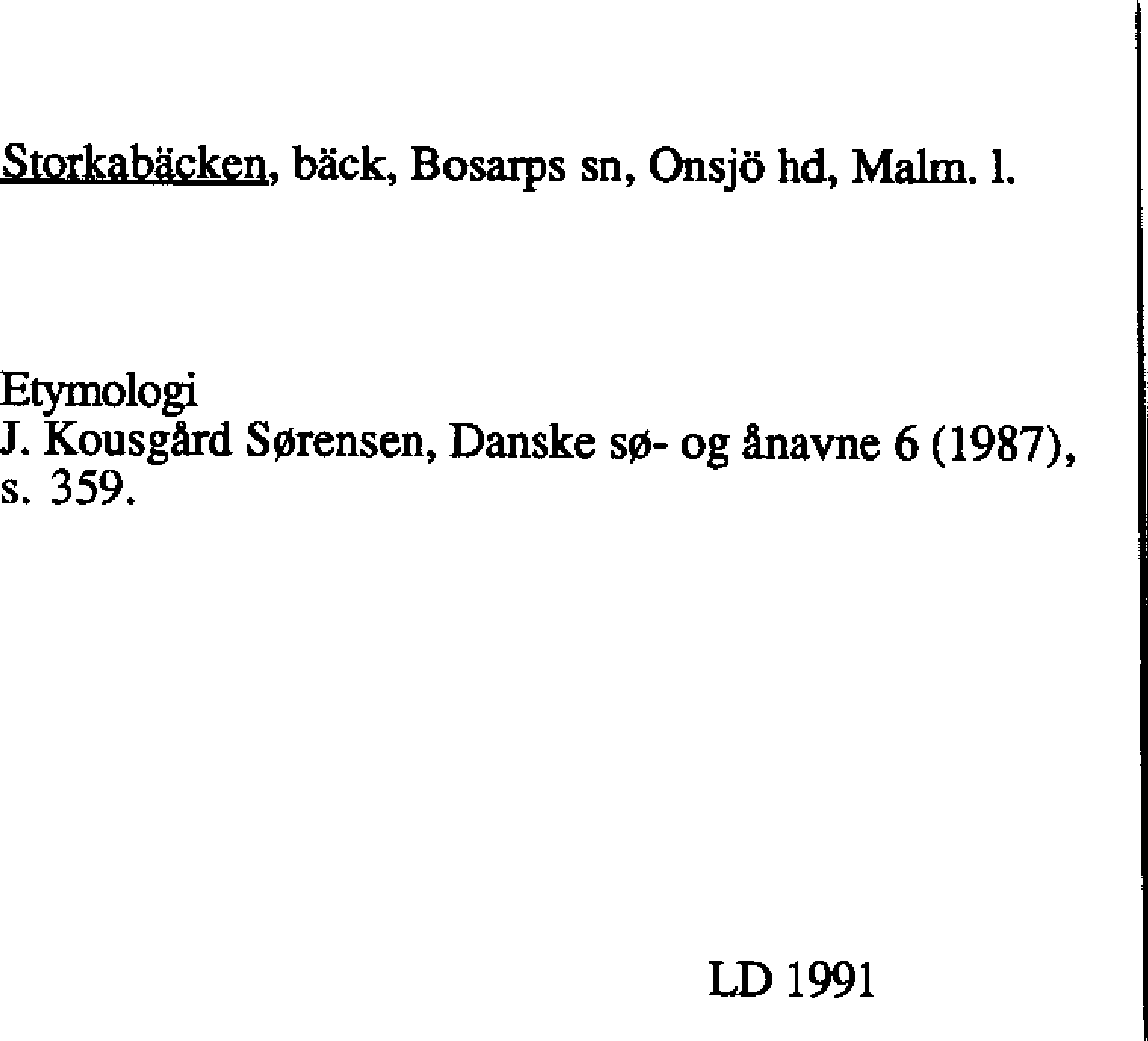 Storkabäcken, bäck, Bosarps sn, Onsjö hd, Malm. l.

Etymologi
J. Kousgård Sørensen, Danske sø- og ånavne 6 (1987), s. 359.

LD 1991